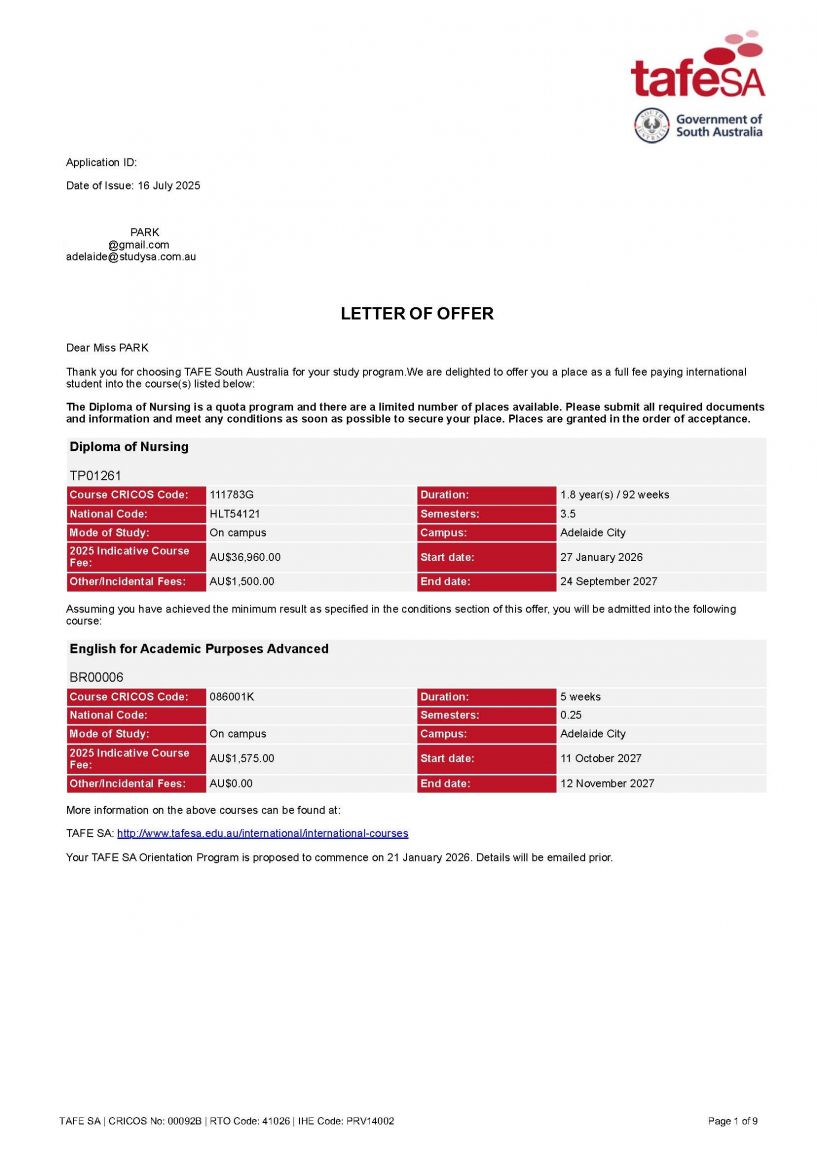 tafeSA
Government of South Australia

Application ID:

Date of Issue: 16 July 2025

PARK
@gmail.com
adelaide@studysa.com.au

LETTER OF OFFER

Dear Miss PARK

Thank you for choosing TAFE South Australia for your study program.We are delighted to offer you a place as a full fee paying international student into the course(s) listed below:

The Diploma of Nursing is a quota program and there are a limited number of places available. Please submit all required documents and information and meet any conditions as soon as possible to secure your place. Places are granted in the order of acceptance.

Diploma of Nursing

TP01261

| Course CRICOS Code: | 111783G | Duration: | 1.8 year(s) / 92 weeks |
|---|---|---|---|
| National Code: | HLT54121 | Semesters: | 3.5 |
| Mode of Study: | On campus | Campus: | Adelaide City |
| 2025 Indicative Course Fee: | AU$36,960.00 | Start date: | 27 January 2026 |
| Other/Incidental Fees: | AU$1,500.00 | End date: | 24 September 2027 |

Assuming you have achieved the minimum result as specified in the conditions section of this offer, you will be admitted into the following course:

English for Academic Purposes Advanced

BR00006

| Course CRICOS Code: | 086001K | Duration: | 5 weeks |
|---|---|---|---|
| National Code: | | Semesters: | 0.25 |
| Mode of Study: | On campus | Campus: | Adelaide City |
| 2025 Indicative Course Fee: | AU$1,575.00 | Start date: | 11 October 2027 |
| Other/Incidental Fees: | AU$0.00 | End date: | 12 November 2027 |

More information on the above courses can be found at:

TAFE SA: http://www.tafesa.edu.au/international/international-courses

Your TAFE SA Orientation Program is proposed to commence on 21 January 2026. Details will be emailed prior.

TAFE SA | CRICOS No: 00092B | RTO Code: 41026 | IHE Code: PRV14002

Page 1 of 9